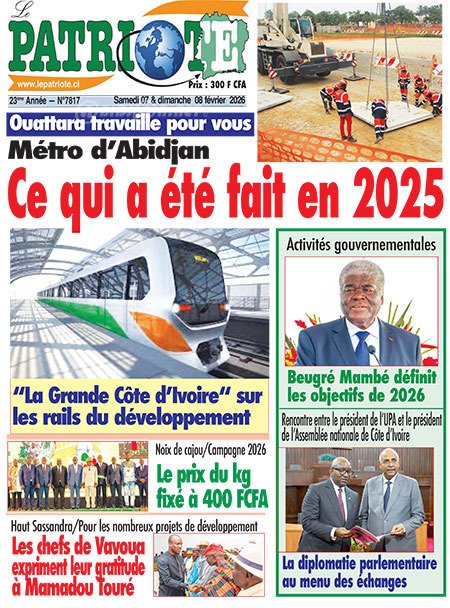 Le PATRIOTE
www.lepatriote.ci
Prix : 300 F CFA
23ème Année – N°7817 Samedi 07 & dimanche 08 février 2026

Ouattara travaille pour vous
Métro d'Abidjan
Ce qui a été fait en 2025

"La Grande Côte d'Ivoire" sur les rails du développement

Activités gouvernementales
Beugré Mambé définit les objectifs de 2026

Rencontre entre le président de l'UPA et le président de l'Assemblée nationale de Côte d'Ivoire
La diplomatie parlementaire au menu des échanges

Noix de cajou/Campagne 2026
Le prix du kg fixé à 400 FCFA

Haut Sassandra/Pour les nombreux projets de développement
Les chefs de Vavoua expriment leur gratitude à Mamadou Touré